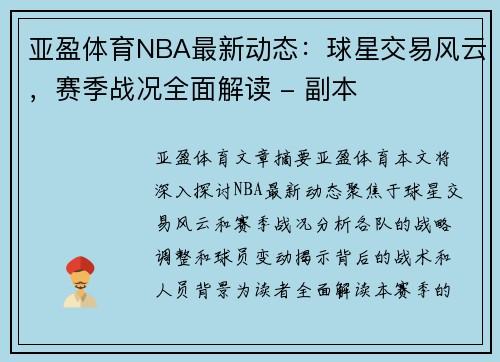 亚盈体育NBA最新动态：球星交易风云，赛季战况全面解读 - 副本

亚盈体育文章摘要亚盈体育本文将深入探讨NBA最新动态聚焦于球星交易风云和赛季战况分析各队的战略调整和球员变动揭示背后的战术和人员背景为读者全面解读本赛季的